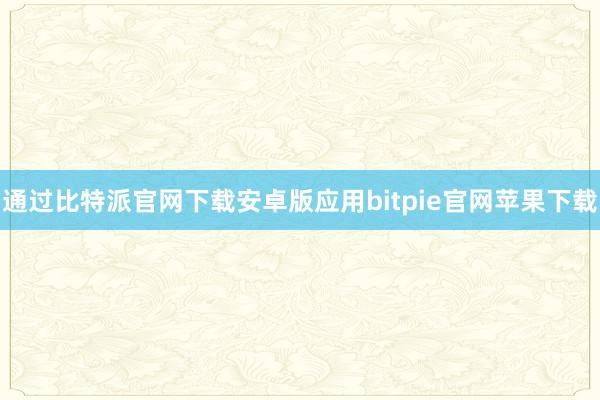 通过比特派官网下载安卓版应用bitpie官网苹果下载